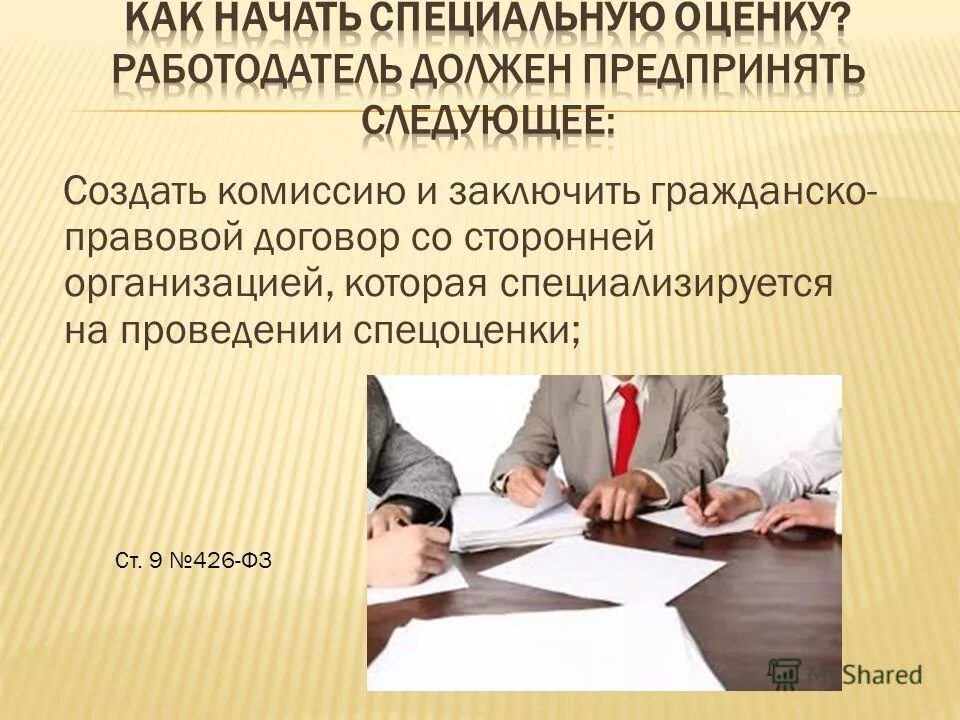 КАК НАЧАТЬ СПЕЦИАЛЬНУЮ ОЦЕНКУ? РАБОТОДАТЕЛЬ ДОЛЖЕН ПРЕДПРИНЯТЬ СЛЕДУЮЩЕЕ:

Создать комиссию и заключить гражданско-правовой договор со сторонней организацией, которая специализируется на проведении спецоценки;

Ст. 9 №426-ФЗ

MyShared